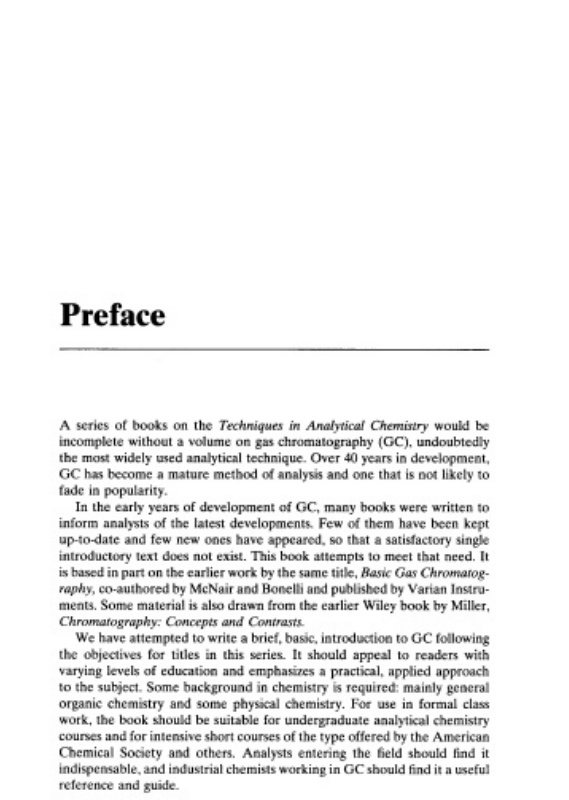 Preface

A series of books on the Techniques in Analytical Chemistry would be incomplete without a volume on gas chromatography (GC), undoubtedly the most widely used analytical technique. Over 40 years in development, GC has become a mature method of analysis and one that is not likely to fade in popularity.

In the early years of development of GC, many books were written to inform analysts of the latest developments. Few of them have been kept up-to-date and few new ones have appeared, so that a satisfactory single introductory text does not exist. This book attempts to meet that need. It is based in part on the earlier work by the same title, Basic Gas Chromatography, co-authored by McNair and Bonelli and published by Varian Instruments. Some material is also drawn from the earlier Wiley book by Miller, Chromatography: Concepts and Contrasts.

We have attempted to write a brief, basic, introduction to GC following the objectives for titles in this series. It should appeal to readers with varying levels of education and emphasizes a practical, applied approach to the subject. Some background in chemistry is required: mainly general organic chemistry and some physical chemistry. For use in formal class work, the book should be suitable for undergraduate analytical chemistry courses and for intensive short courses of the type offered by the American Chemical Society and others. Analysts entering the field should find it indispensable, and industrial chemists working in GC should find it a useful reference and guide.